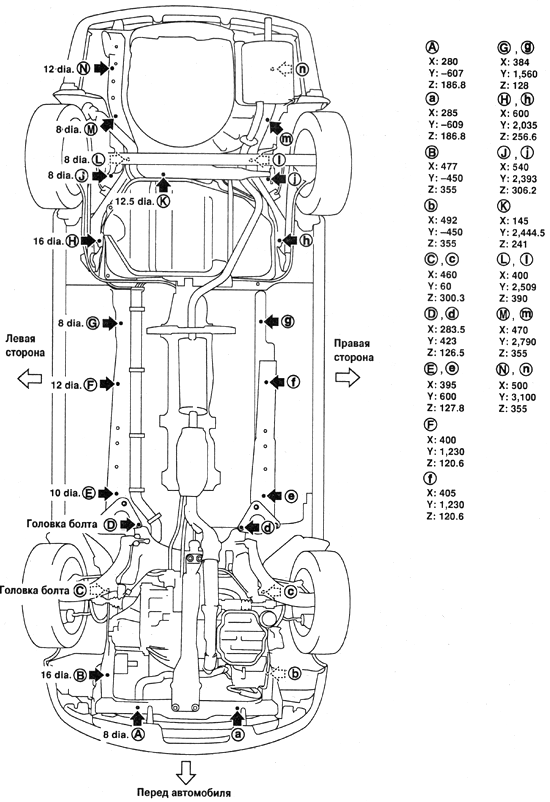 12 dia. Ⓝ
ⓝ
8 dia. Ⓜ
ⓜ
8 dia. Ⓛ
ⓛ
8 dia. Ⓙ
ⓙ
12.5 dia. Ⓚ
16 dia. Ⓗ
ⓗ
8 dia. Ⓖ
ⓖ
Левая сторона
Правая сторона
12 dia. Ⓕ
ⓕ
10 dia. Ⓔ
ⓔ
Головка болта Ⓓ
ⓓ
Головка болта Ⓒ
ⓒ
16 dia. Ⓑ
ⓑ
8 dia. Ⓐ
ⓐ
Перед автомобиля

Ⓐ
X: 280
Y: –607
Z: 186.8
ⓐ
X: 285
Y: –609
Z: 186.8
Ⓑ
X: 477
Y: –450
Z: 355
ⓑ
X: 492
Y: –450
Z: 355
Ⓒ, ⓒ
X: 460
Y: 60
Z: 300.3
Ⓓ, ⓓ
X: 283.5
Y: 423
Z: 126.5
Ⓔ, ⓔ
X: 395
Y: 600
Z: 127.8
Ⓕ
X: 400
Y: 1,230
Z: 120.6
ⓕ
X: 405
Y: 1,230
Z: 120.6

Ⓖ, ⓖ
X: 384
Y: 1,560
Z: 128
Ⓗ, ⓗ
X: 600
Y: 2,035
Z: 256.6
Ⓙ, ⓙ
X: 540
Y: 2,393
Z: 306.2
Ⓚ
X: 145
Y: 2,444.5
Z: 241
Ⓛ, ⓛ
X: 400
Y: 2,509
Z: 390
Ⓜ, ⓜ
X: 470
Y: 2,790
Z: 355
Ⓝ, ⓝ
X: 500
Y: 3,100
Z: 355